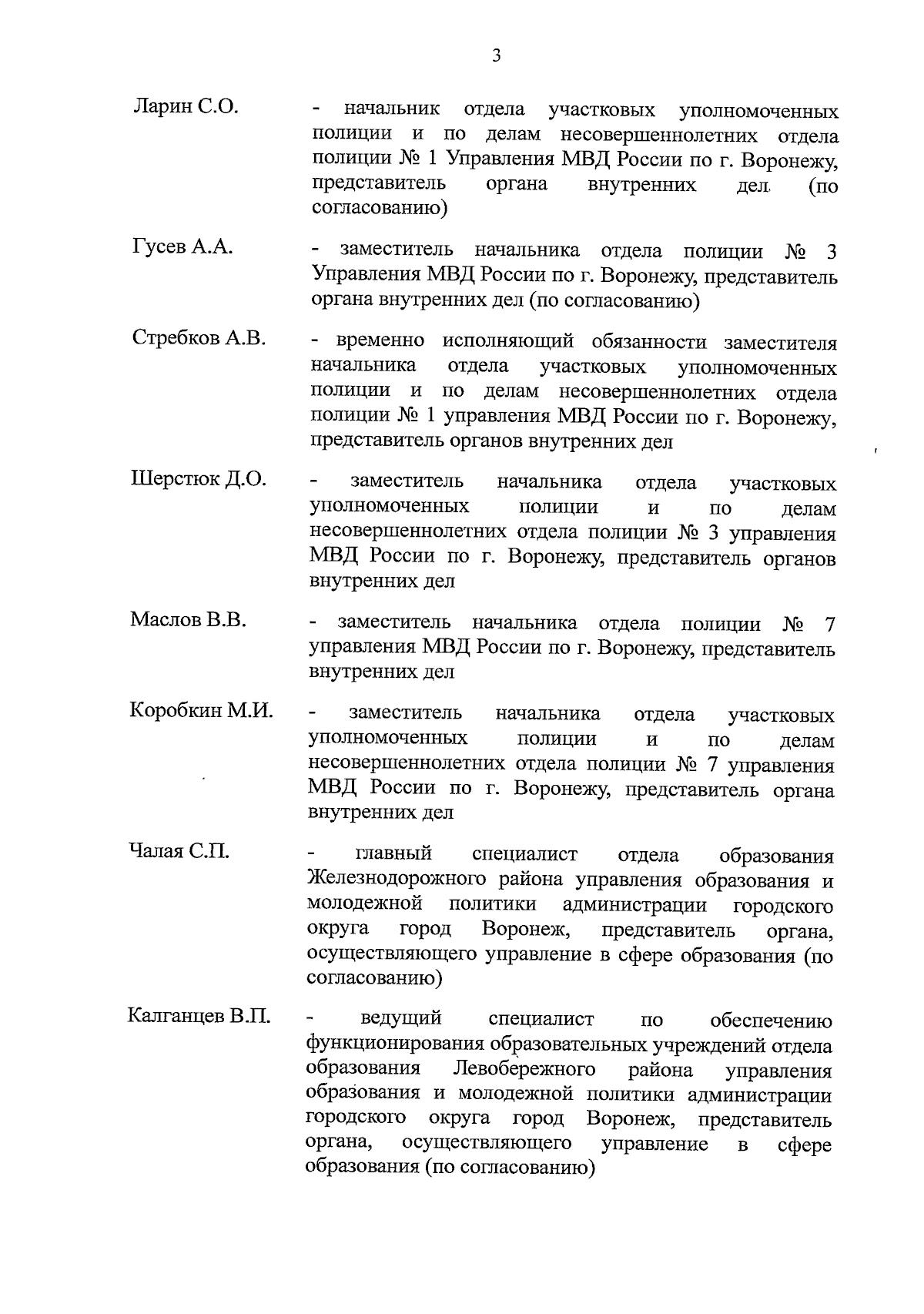 3

Ларин С.О. - начальник отдела участковых уполномоченных полиции и по делам несовершеннолетних отдела полиции № 1 Управления МВД России по г. Воронежу, представитель органа внутренних дел (по согласованию)

Гусев А.А. - заместитель начальника отдела полиции № 3 Управления МВД России по г. Воронежу, представитель органа внутренних дел (по согласованию)

Стребков А.В. - временно исполняющий обязанности заместителя начальника отдела участковых уполномоченных полиции и по делам несовершеннолетних отдела полиции № 1 управления МВД России по г. Воронежу, представитель органов внутренних дел

Шерстюк Д.О. - заместитель начальника отдела участковых уполномоченных полиции и по делам несовершеннолетних отдела полиции № 3 управления МВД России по г. Воронежу, представитель органов внутренних дел

Маслов В.В. - заместитель начальника отдела полиции № 7 управления МВД России по г. Воронежу, представитель внутренних дел

Коробкин М.И. - заместитель начальника отдела участковых уполномоченных полиции и по делам несовершеннолетних отдела полиции № 7 управления МВД России по г. Воронежу, представитель органа внутренних дел

Чалая С.П. - главный специалист отдела образования Железнодорожного района управления образования и молодежной политики администрации городского округа город Воронеж, представитель органа, осуществляющего управление в сфере образования (по согласованию)

Калганцев В.П. - ведущий специалист по обеспечению функционирования образовательных учреждений отдела образования Левобережного района управления образования и молодежной политики администрации городского округа город Воронеж, представитель органа, осуществляющего управление в сфере образования (по согласованию)